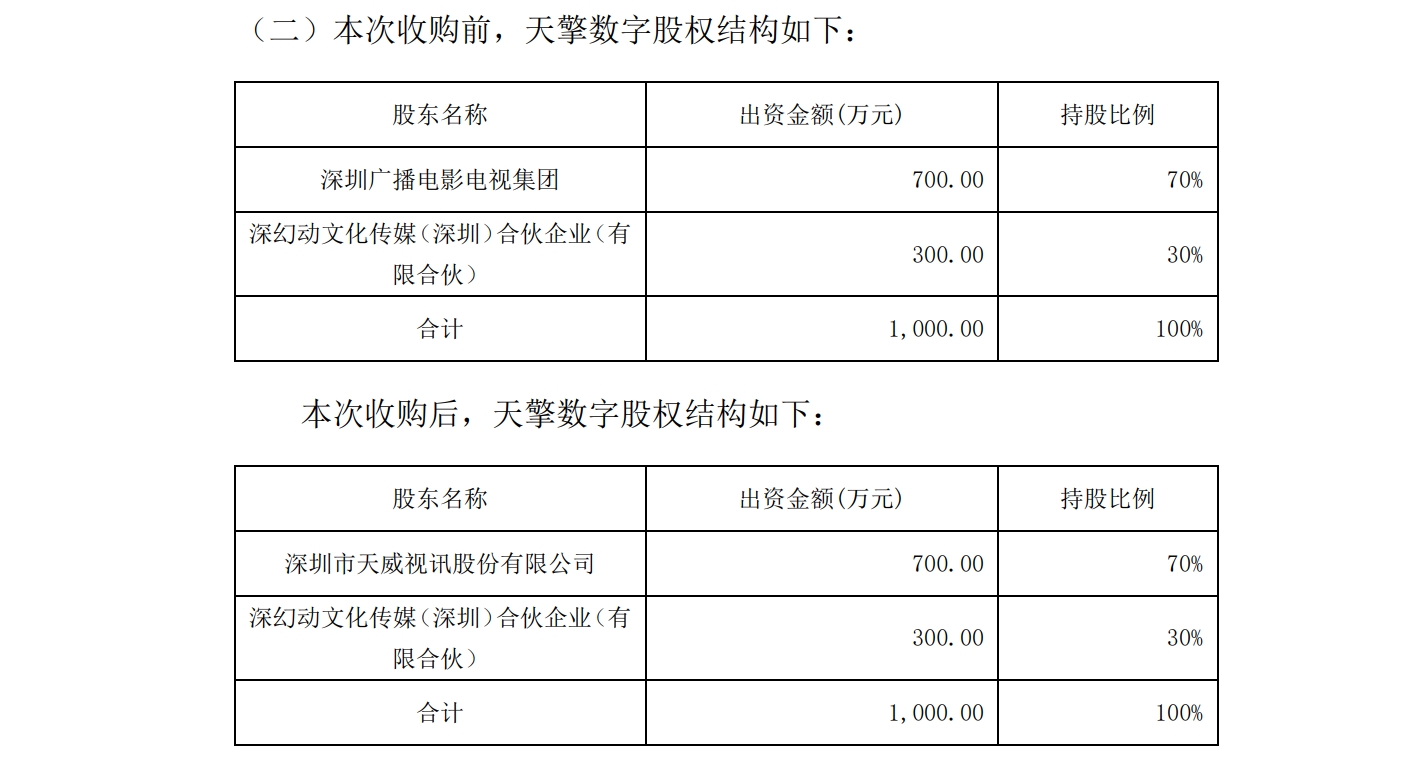 （二）本次收购前，天擎数字股权结构如下：

| 股东名称 | 出资金额(万元) | 持股比例 |
|---|---|---|
| 深圳广播电影电视集团 | 700.00 | 70% |
| 深幻动文化传媒（深圳）合伙企业（有限合伙） | 300.00 | 30% |
| 合计 | 1,000.00 | 100% |

本次收购后，天擎数字股权结构如下：

| 股东名称 | 出资金额(万元) | 持股比例 |
|---|---|---|
| 深圳市天威视讯股份有限公司 | 700.00 | 70% |
| 深幻动文化传媒（深圳）合伙企业（有限合伙） | 300.00 | 30% |
| 合计 | 1,000.00 | 100% |